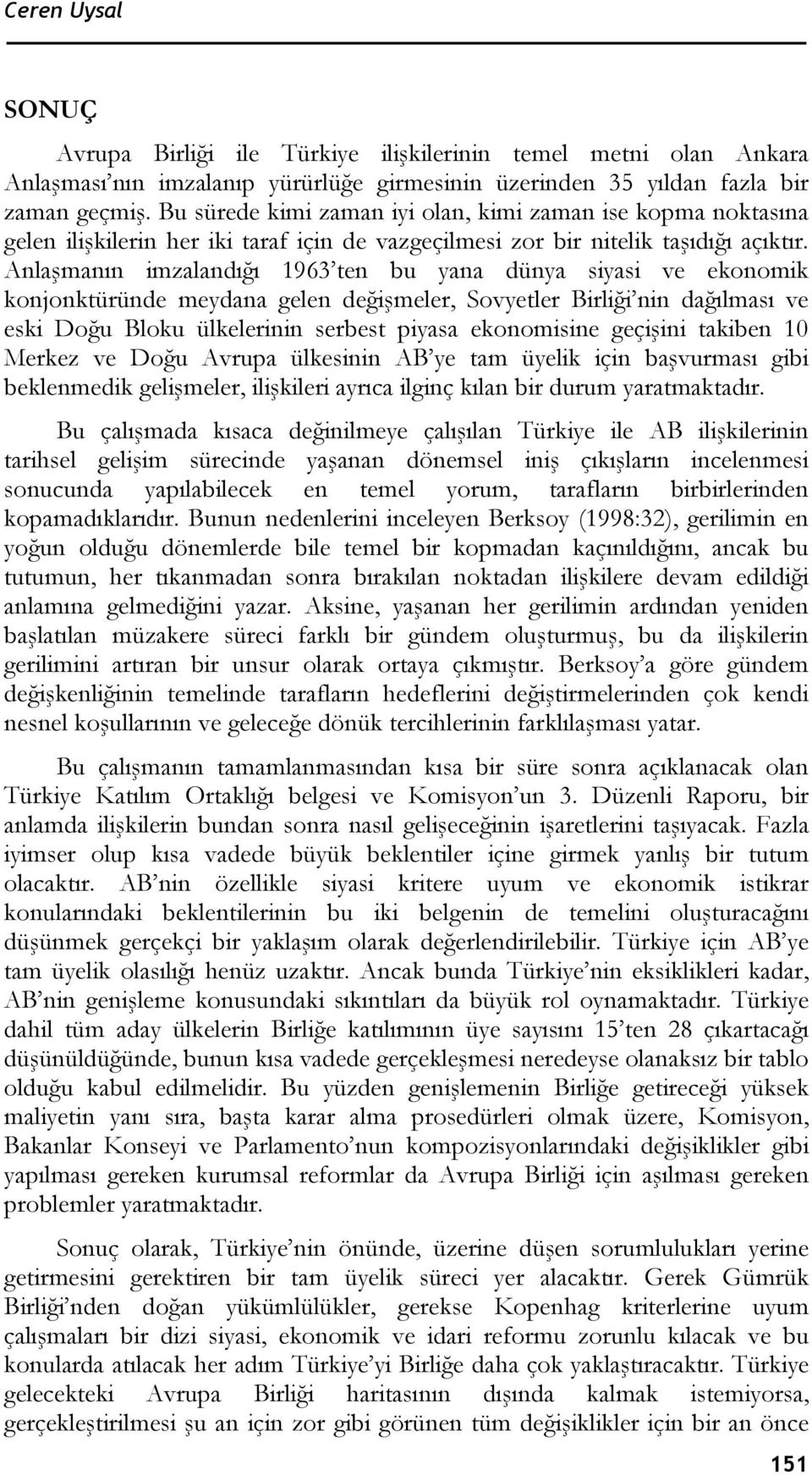 Ceren Uysal

SONUÇ

Avrupa Birliği ile Türkiye ilişkilerinin temel metni olan Ankara Anlaşması'nın imzalanıp yürürlüğe girmesinin üzerinden 35 yıldan fazla bir zaman geçmiş. Bu sürede kimi zaman iyi olan, kimi zaman ise kopma noktasına gelen ilişkilerin her iki taraf için de vazgeçilmesi zor bir nitelik taşıdığı açıktır. Anlaşmanın imzalandığı 1963'ten bu yana dünya siyasi ve ekonomik konjonktüründe meydana gelen değişmeler, Sovyetler Birliği'nin dağılması ve eski Doğu Bloku ülkelerinin serbest piyasa ekonomisine geçişini takiben 10 Merkez ve Doğu Avrupa ülkesinin AB'ye tam üyelik için başvurması gibi beklenmedik gelişmeler, ilişkileri ayrıca ilginç kılan bir durum yaratmaktadır.

Bu çalışmada kısaca değinilmeye çalışılan Türkiye ile AB ilişkilerinin tarihsel gelişim sürecinde yaşanan dönemsel iniş çıkışların incelenmesi sonucunda yapılabilecek en temel yorum, tarafların birbirlerinden kopamadıklarıdır. Bunun nedenlerini inceleyen Berksoy (1998:32), gerilimin en yoğun olduğu dönemlerde bile temel bir kopmadan kaçınıldığını, ancak bu tutumun, her tıkanmadan sonra bırakılan noktadan ilişkilere devam edildiği anlamına gelmediğini yazar. Aksine, yaşanan her gerilimin ardından yeniden başlatılan müzakere süreci farklı bir gündem oluşturmuş, bu da ilişkilerin gerilimini artıran bir unsur olarak ortaya çıkmıştır. Berksoy'a göre gündem değişkenliğinin temelinde tarafların hedeflerini değiştirmelerinden çok kendi nesnel koşullarının ve geleceğe dönük tercihlerinin farklılaşması yatar.

Bu çalışmanın tamamlanmasından kısa bir süre sonra açıklanacak olan Türkiye Katılım Ortaklığı belgesi ve Komisyon'un 3. Düzenli Raporu, bir anlamda ilişkilerin bundan sonra nasıl gelişeceğinin işaretlerini taşıyacak. Fazla iyimser olup kısa vadede büyük beklentiler içine girmek yanlış bir tutum olacaktır. AB'nin özellikle siyasi kritere uyum ve ekonomik istikrar konularındaki beklentilerinin bu iki belgenin de temelini oluşturacağını düşünmek gerçekçi bir yaklaşım olarak değerlendirilebilir. Türkiye için AB'ye tam üyelik olasılığı henüz uzaktır. Ancak bunda Türkiye'nin eksiklikleri kadar, AB'nin genişleme konusundaki sıkıntıları da büyük rol oynamaktadır. Türkiye dahil tüm aday ülkelerin Birliğe katılımının üye sayısını 15'ten 28 çıkartacağı düşünüldüğünde, bunun kısa vadede gerçekleşmesi neredeyse olanaksız bir tablo olduğu kabul edilmelidir. Bu yüzden genişlemenin Birliğe getireceği yüksek maliyetin yanı sıra, başta karar alma prosedürleri olmak üzere, Komisyon, Bakanlar Konseyi ve Parlamento'nun kompozisyonlarındaki değişiklikler gibi yapılması gereken kurumsal reformlar da Avrupa Birliği için aşılması gereken problemler yaratmaktadır.

Sonuç olarak, Türkiye'nin önünde, üzerine düşen sorumlulukları yerine getirmesini gerektiren bir tam üyelik süreci yer alacaktır. Gerek Gümrük Birliği'nden doğan yükümlülükler, gerekse Kopenhag kriterlerine uyum çalışmaları bir dizi siyasi, ekonomik ve idari reformu zorunlu kılacak ve bu konularda atılacak her adım Türkiye'yi Birliğe daha çok yaklaştıracaktır. Türkiye gelecekteki Avrupa Birliği haritasının dışında kalmak istemiyorsa, gerçekleştirilmesi şu an için zor gibi görünen tüm değişiklikler için bir an önce

151